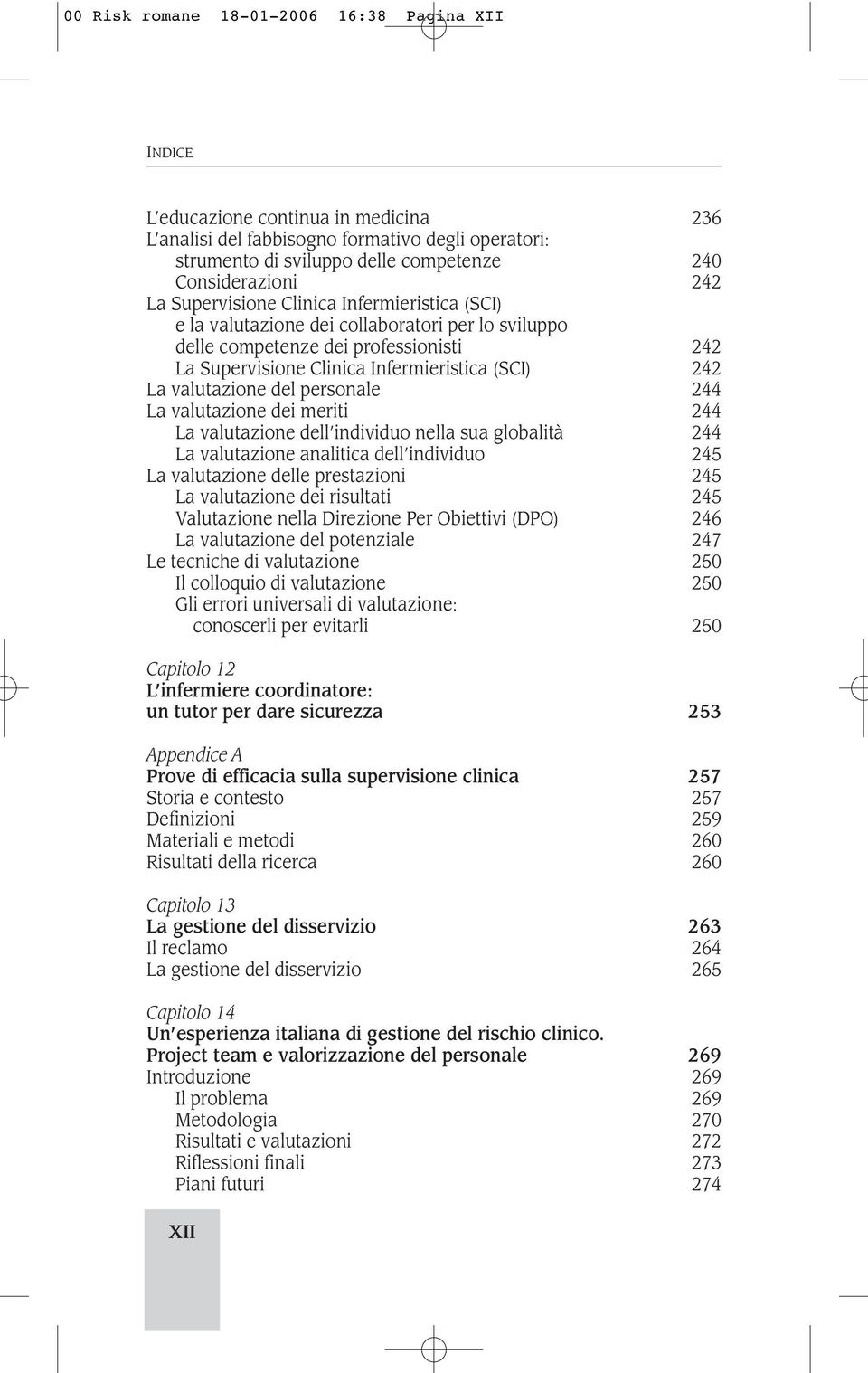 00 Risk romane 18-01-2006 16:38 Pagina XII

INDICE

L'educazione continua in medicina 236
L'analisi del fabbisogno formativo degli operatori: strumento di sviluppo delle competenze 240
Considerazioni 242
La Supervisione Clinica Infermieristica (SCI) e la valutazione dei collaboratori per lo sviluppo delle competenze dei professionisti 242
La Supervisione Clinica Infermieristica (SCI) 242
La valutazione del personale 244
La valutazione dei meriti 244
La valutazione dell'individuo nella sua globalità 244
La valutazione analitica dell'individuo 245
La valutazione delle prestazioni 245
La valutazione dei risultati 245
Valutazione nella Direzione Per Obiettivi (DPO) 246
La valutazione del potenziale 247
Le tecniche di valutazione 250
Il colloquio di valutazione 250
Gli errori universali di valutazione: conoscerli per evitarli 250

Capitolo 12
L'infermiere coordinatore: un tutor per dare sicurezza 253

Appendice A
Prove di efficacia sulla supervisione clinica 257
Storia e contesto 257
Definizioni 259
Materiali e metodi 260
Risultati della ricerca 260

Capitolo 13
La gestione del disservizio 263
Il reclamo 264
La gestione del disservizio 265

Capitolo 14
Un'esperienza italiana di gestione del rischio clinico. Project team e valorizzazione del personale 269
Introduzione 269
Il problema 269
Metodologia 270
Risultati e valutazioni 272
Riflessioni finali 273
Piani futuri 274

XII